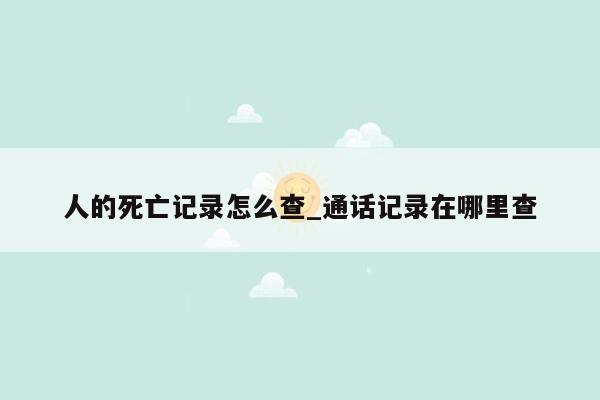 人的死亡记录怎么查_通话记录在哪里查